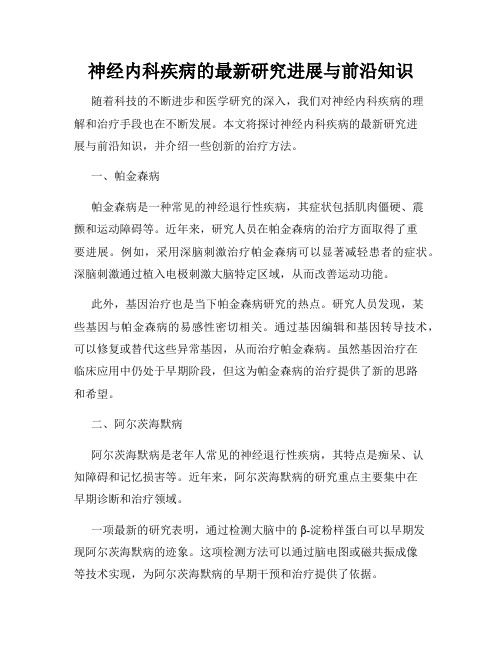 神经内科疾病的最新研究进展与前沿知识

随着科技的不断进步和医学研究的深入，我们对神经内科疾病的理解和治疗手段也在不断发展。本文将探讨神经内科疾病的最新研究进展与前沿知识，并介绍一些创新的治疗方法。

一、帕金森病

帕金森病是一种常见的神经退行性疾病，其症状包括肌肉僵硬、震颤和运动障碍等。近年来，研究人员在帕金森病的治疗方面取得了重要进展。例如，采用深脑刺激治疗帕金森病可以显著减轻患者的症状。深脑刺激通过植入电极刺激大脑特定区域，从而改善运动功能。

此外，基因治疗也是当下帕金森病研究的热点。研究人员发现，某些基因与帕金森病的易感性密切相关。通过基因编辑和基因转导技术，可以修复或替代这些异常基因，从而治疗帕金森病。虽然基因治疗在临床应用中仍处于早期阶段，但这为帕金森病的治疗提供了新的思路和希望。

二、阿尔茨海默病

阿尔茨海默病是老年人常见的神经退行性疾病，其特点是痴呆、认知障碍和记忆损害等。近年来，阿尔茨海默病的研究重点主要集中在早期诊断和治疗领域。

一项最新的研究表明，通过检测大脑中的β-淀粉样蛋白可以早期发现阿尔茨海默病的迹象。这项检测方法可以通过脑电图或磁共振成像等技术实现，为阿尔茨海默病的早期干预和治疗提供了依据。